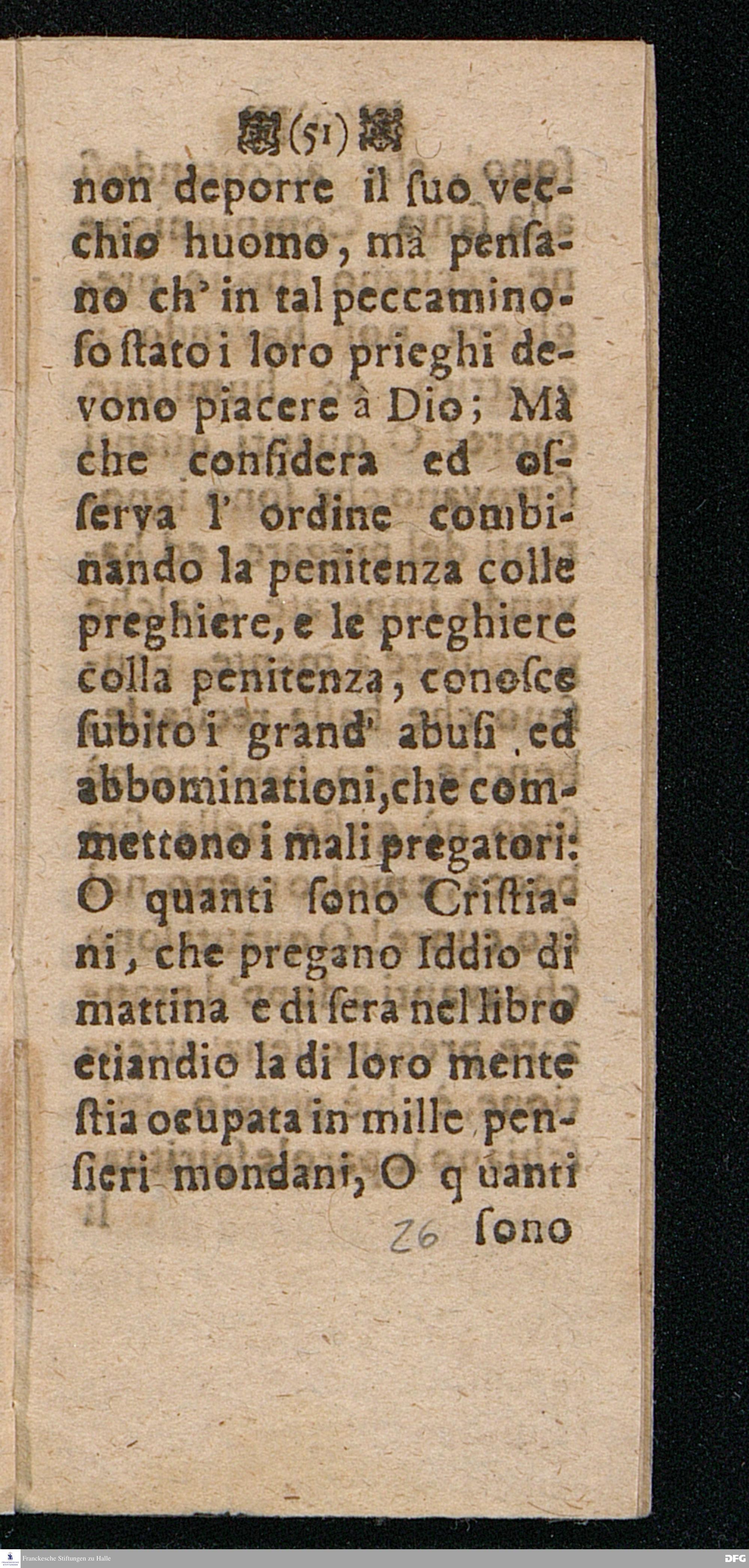 (51)

non deporre il ſuo vecchio huomo, mà penſano ch' in tal peccaminoſo ſtato i loro prieghi devono piacere à Dio; Mà che conſidera ed oſſerva l' ordine combinando la penitenza colle preghiere, e le preghiere colla penitenza, conoſce ſubito i grand' abuſi ed abbominationi, che commettono i mali pregatori: O quanti ſono Criſtiani, che pregano Iddio di mattina e di ſera nel libro etiandio la di loro mente ſtia ocupata in mille penſieri mondani, O q uanti

26 ſono

Franckesche Stiftungen zu Halle

DFG